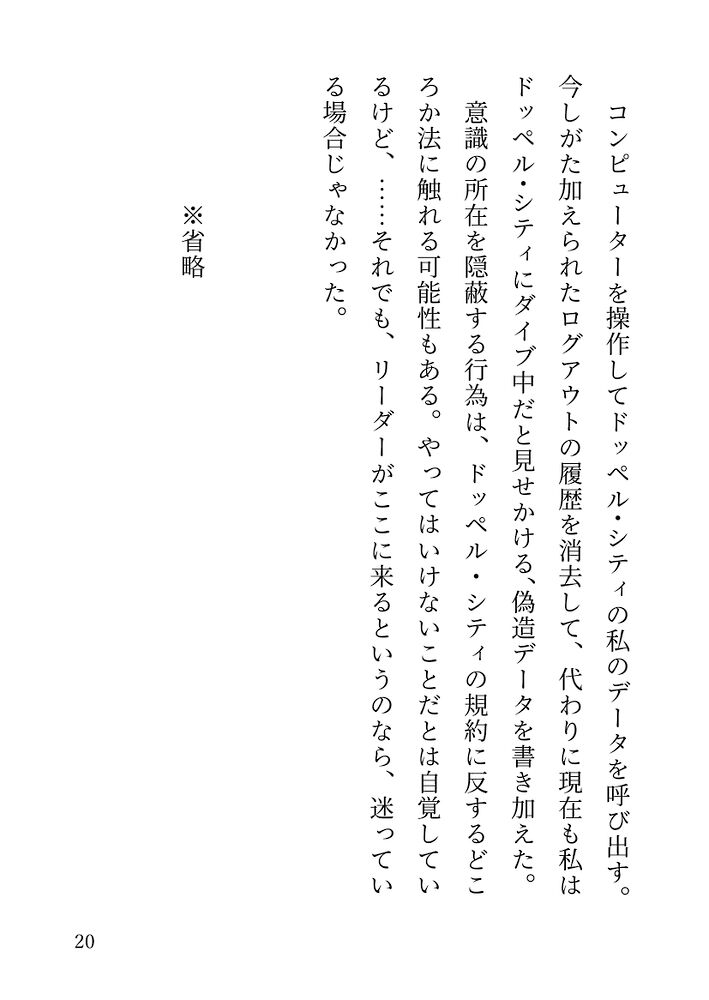 コンピューターを操作してドッペル・シティの私のデータを呼び出す。今しがた加えられたログアウトの履歴を消去して、代わりに現在も私はドッペル・シティにダイブ中だと見せかける、偽造データを書き加えた。

意識の所在を隠蔽する行為は、ドッペル・シティの規約に反するどころか法に触れる可能性もある。やってはいけないことだとは自覚しているけど、……それでも、リーダーがここに来るというのなら、迷っている場合じゃなかった。

※省略

20